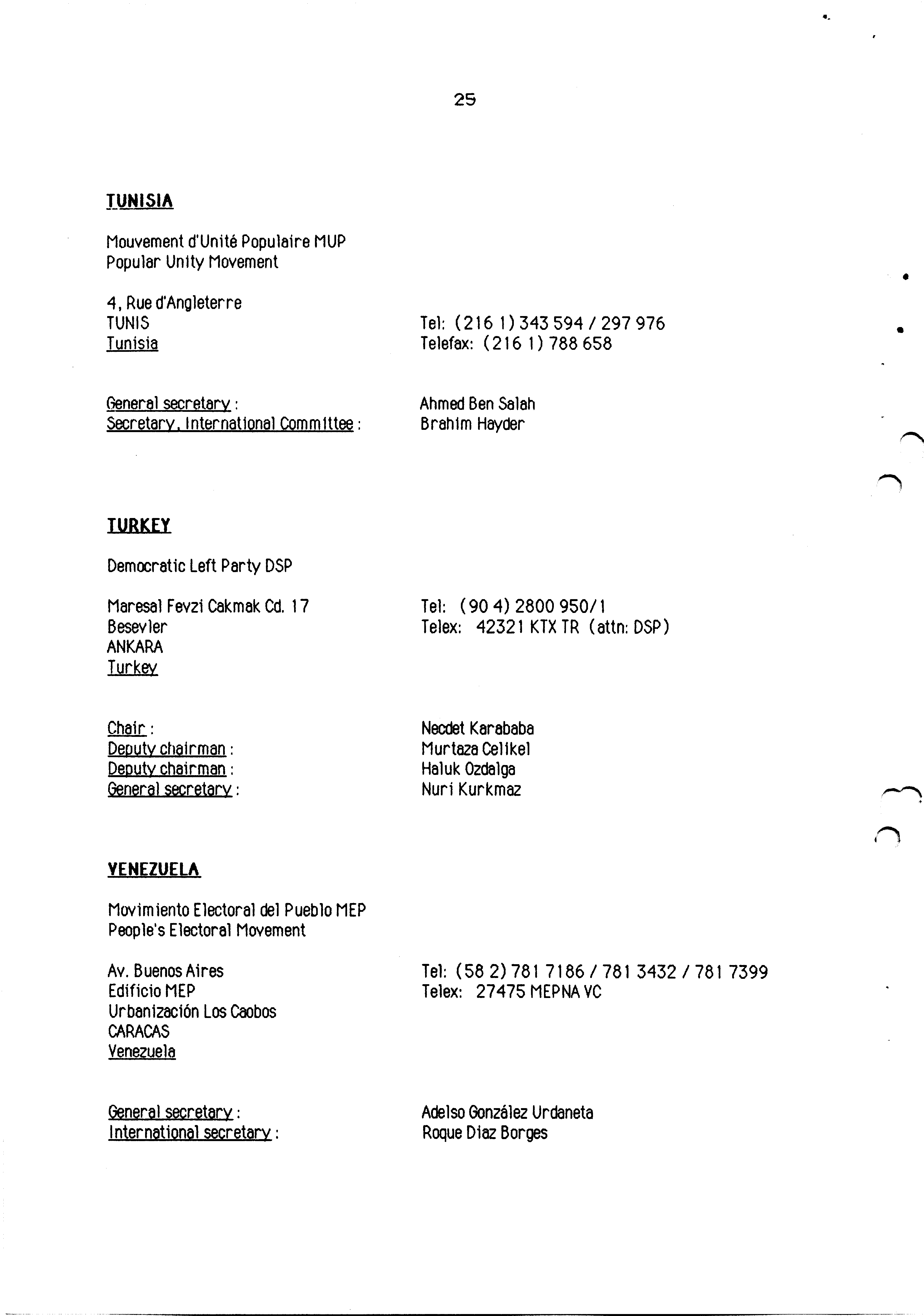 25

TUNISIA

Mouvement d'Unité Populaire MUP
Popular Unity Movement

4, Rue d'Angleterre
TUNIS
Tunisia

Tel: (216 1) 343 594 / 297 976
Telefax: (216 1) 788 658

General secretary : Ahmed Ben Salah
Secretary, International Committee : Brahim Hayder

TURKEY

Democratic Left Party DSP

Maresal Fevzi Cakmak Cd. 17
Besevler
ANKARA
Turkey

Tel: (90 4) 2800 950/1
Telex: 42321 KTX TR (attn: DSP)

Chair : Necdet Karababa
Deputy chairman : Murtaza Celikel
Deputy chairman : Haluk Ozdalga
General secretary : Nuri Kurkmaz

VENEZUELA

Movimiento Electoral del Pueblo MEP
People's Electoral Movement

Av. Buenos Aires
Edificio MEP
Urbanización Los Caobos
CARACAS
Venezuela

Tel: (58 2) 781 7186 / 781 3432 / 781 7399
Telex: 27475 MEPNA VC

General secretary : Adelso González Urdaneta
International secretary : Roque Diaz Borges